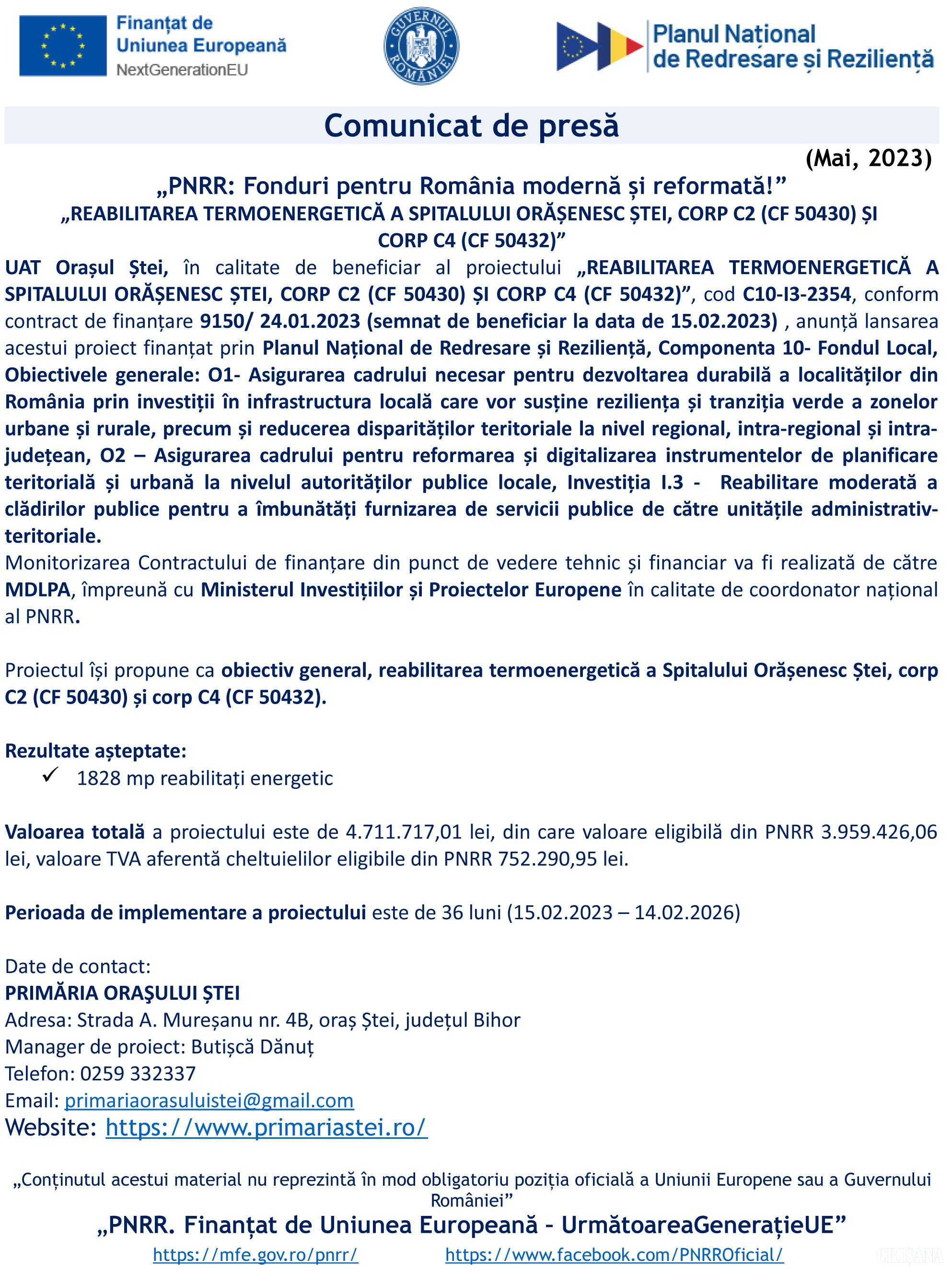 Finanțat de Uniunea Europeană
NextGenerationEU

GUVERNUL ROMÂNIEI

Planul Național de Redresare și Reziliență

Comunicat de presă

(Mai, 2023)

„PNRR: Fonduri pentru România modernă și reformată!”
„REABILITAREA TERMOENERGETICĂ A SPITALULUI ORĂȘENESC ȘTEI, CORP C2 (CF 50430) ȘI CORP C4 (CF 50432)”

UAT Orașul Ștei, în calitate de beneficiar al proiectului „REABILITAREA TERMOENERGETICĂ A SPITALULUI ORĂȘENESC ȘTEI, CORP C2 (CF 50430) ȘI CORP C4 (CF 50432)”, cod C10-I3-2354, conform contract de finanțare 9150/ 24.01.2023 (semnat de beneficiar la data de 15.02.2023) , anunță lansarea acestui proiect finanțat prin Planul Național de Redresare și Reziliență, Componenta 10- Fondul Local, Obiectivele generale: O1- Asigurarea cadrului necesar pentru dezvoltarea durabilă a localităților din România prin investiții în infrastructura locală care vor susține reziliența și tranziția verde a zonelor urbane și rurale, precum și reducerea disparităților teritoriale la nivel regional, intra-regional și intra-județean, O2 – Asigurarea cadrului pentru reformarea și digitalizarea instrumentelor de planificare teritorială și urbană la nivelul autorităților publice locale, Investiția I.3 - Reabilitare moderată a clădirilor publice pentru a îmbunătăți furnizarea de servicii publice de către unitățile administrativ-teritoriale.
Monitorizarea Contractului de finanțare din punct de vedere tehnic și financiar va fi realizată de către MDLPA, împreună cu Ministerul Investițiilor și Proiectelor Europene în calitate de coordonator național al PNRR.

Proiectul își propune ca obiectiv general, reabilitarea termoenergetică a Spitalului Orășenesc Ștei, corp C2 (CF 50430) și corp C4 (CF 50432).

Rezultate așteptate:
✓ 1828 mp reabilitați energetic

Valoarea totală a proiectului este de 4.711.717,01 lei, din care valoare eligibilă din PNRR 3.959.426,06 lei, valoare TVA aferentă cheltuielilor eligibile din PNRR 752.290,95 lei.

Perioada de implementare a proiectului este de 36 luni (15.02.2023 – 14.02.2026)

Date de contact:
PRIMĂRIA ORAŞULUI ȘTEI
Adresa: Strada A. Mureșanu nr. 4B, oraș Ștei, județul Bihor
Manager de proiect: Butișcă Dănuț
Telefon: 0259 332337
Email: primariaorasuluistei@gmail.com
Website: https://www.primariastei.ro/

„Conținutul acestui material nu reprezintă în mod obligatoriu poziția oficială a Uniunii Europene sau a Guvernului României”
„PNRR. Finanțat de Uniunea Europeană - UrmătoareaGenerațieUE”
https://mfe.gov.ro/pnrr/ https://www.facebook.com/PNRROficial/

CRISANA